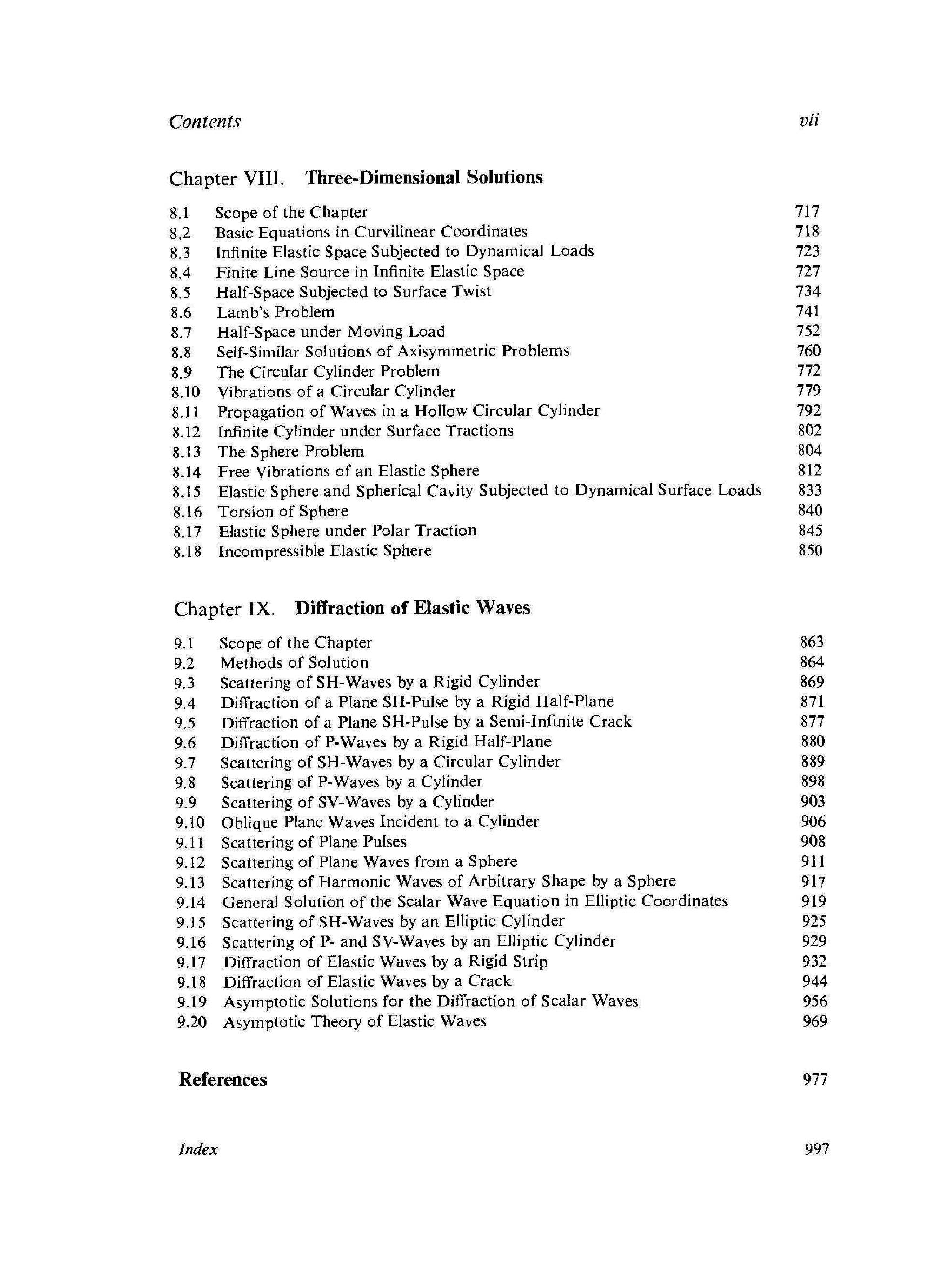 Contents vii

Chapter VIII. Three-Dimensional Solutions

8.1 Scope of the Chapter 717
8.2 Basic Equations in Curvilinear Coordinates 718
8.3 Infinite Elastic Space Subjected to Dynamical Loads 723
8.4 Finite Line Source in Infinite Elastic Space 727
8.5 Half-Space Subjected to Surface Twist 734
8.6 Lamb's Problem 741
8.7 Half-Space under Moving Load 752
8.8 Self-Similar Solutions of Axisymmetric Problems 760
8.9 The Circular Cylinder Problem 772
8.10 Vibrations of a Circular Cylinder 779
8.11 Propagation of Waves in a Hollow Circular Cylinder 792
8.12 Infinite Cylinder under Surface Tractions 802
8.13 The Sphere Problem 804
8.14 Free Vibrations of an Elastic Sphere 812
8.15 Elastic Sphere and Spherical Cavity Subjected to Dynamical Surface Loads 833
8.16 Torsion of Sphere 840
8.17 Elastic Sphere under Polar Traction 845
8.18 Incompressible Elastic Sphere 850

Chapter IX. Diffraction of Elastic Waves

9.1 Scope of the Chapter 863
9.2 Methods of Solution 864
9.3 Scattering of SH-Waves by a Rigid Cylinder 869
9.4 Diffraction of a Plane SH-Pulse by a Rigid Half-Plane 871
9.5 Diffraction of a Plane SH-Pulse by a Semi-Infinite Crack 877
9.6 Diffraction of P-Waves by a Rigid Half-Plane 880
9.7 Scattering of SH-Waves by a Circular Cylinder 889
9.8 Scattering of P-Waves by a Cylinder 898
9.9 Scattering of SV-Waves by a Cylinder 903
9.10 Oblique Plane Waves Incident to a Cylinder 906
9.11 Scattering of Plane Pulses 908
9.12 Scattering of Plane Waves from a Sphere 911
9.13 Scattering of Harmonic Waves of Arbitrary Shape by a Sphere 917
9.14 General Solution of the Scalar Wave Equation in Elliptic Coordinates 919
9.15 Scattering of SH-Waves by an Elliptic Cylinder 925
9.16 Scattering of P- and SV-Waves by an Elliptic Cylinder 929
9.17 Diffraction of Elastic Waves by a Rigid Strip 932
9.18 Diffraction of Elastic Waves by a Crack 944
9.19 Asymptotic Solutions for the Diffraction of Scalar Waves 956
9.20 Asymptotic Theory of Elastic Waves 969

References 977

Index 997